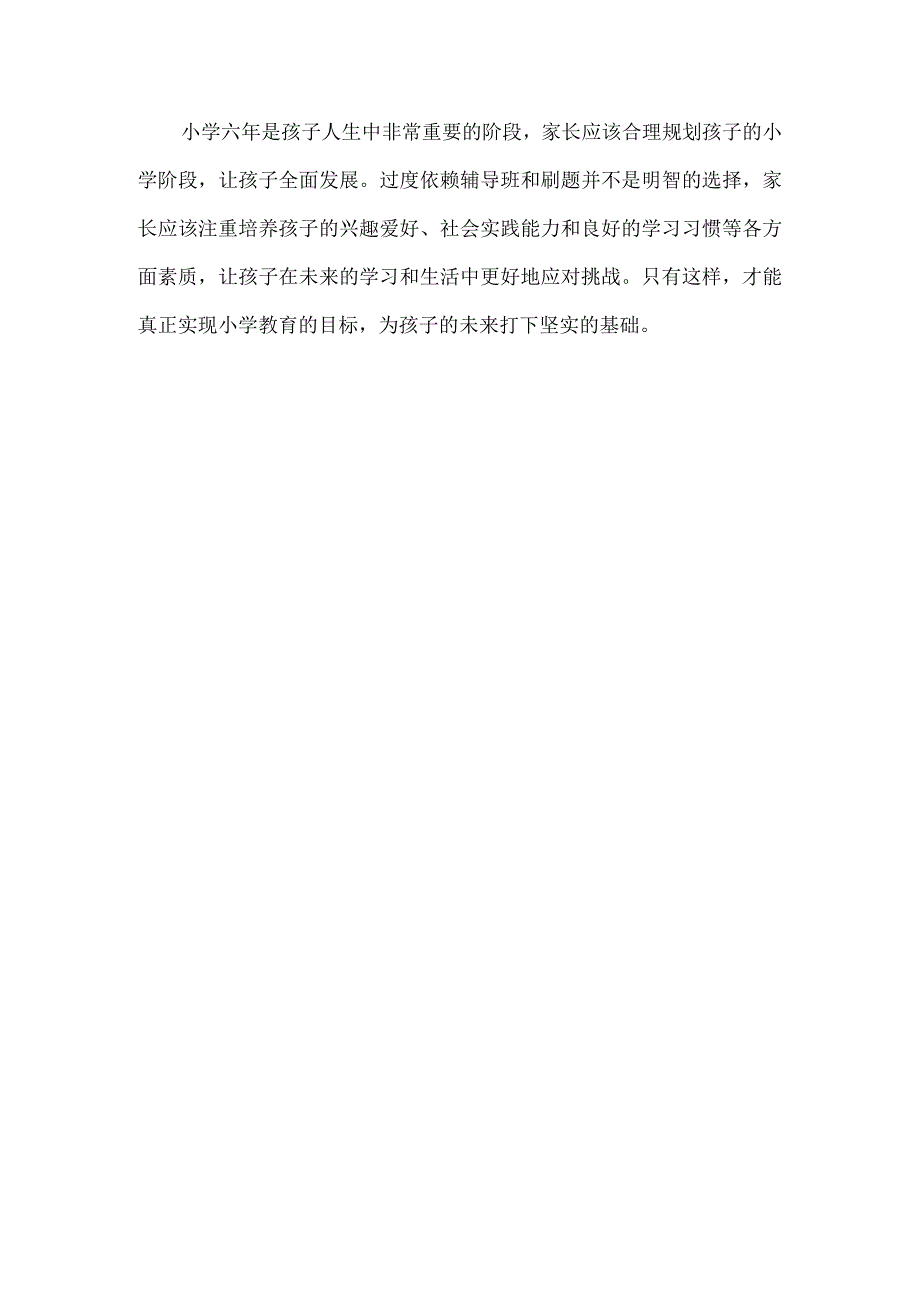 小学六年是孩子人生中非常重要的阶段，家长应该合理规划孩子的小学阶段，让孩子全面发展。过度依赖辅导班和刷题并不是明智的选择，家长应该注重培养孩子的兴趣爱好、社会实践能力和良好的学习习惯等各方面素质，让孩子在未来的学习和生活中更好地应对挑战。只有这样，才能真正实现小学教育的目标，为孩子的未来打下坚实的基础。